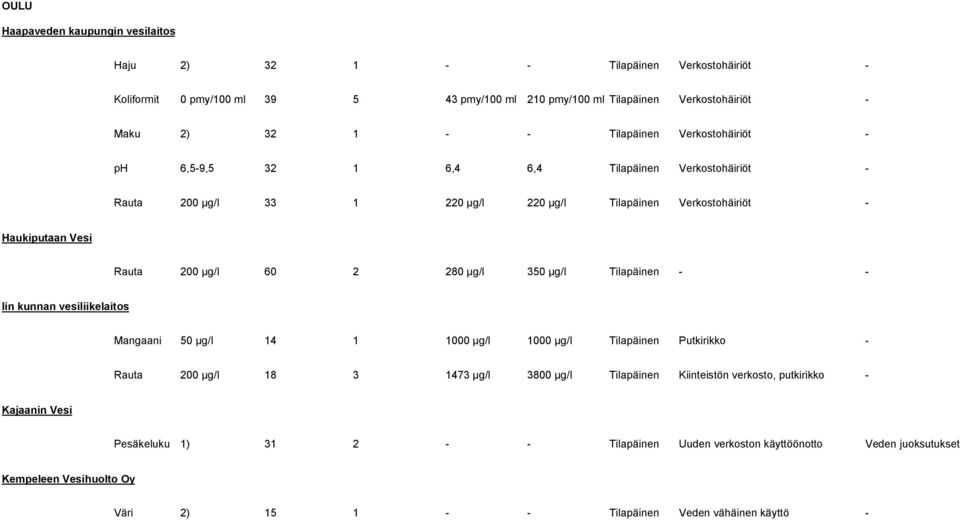 OULU

Haapaveden kaupungin vesilaitos

| | | | | | | | | |
|---|---|---|---|---|---|---|---|---|
| Haju | 2) | 32 | 1 | - | - | Tilapäinen | Verkostohäiriöt | - |
| Koliformit | 0 pmy/100 ml | 39 | 5 | 43 pmy/100 ml | 210 pmy/100 ml | Tilapäinen | Verkostohäiriöt | - |
| Maku | 2) | 32 | 1 | - | - | Tilapäinen | Verkostohäiriöt | - |
| pH | 6,5-9,5 | 32 | 1 | 6,4 | 6,4 | Tilapäinen | Verkostohäiriöt | - |
| Rauta | 200 µg/l | 33 | 1 | 220 µg/l | 220 µg/l | Tilapäinen | Verkostohäiriöt | - |

Haukiputaan Vesi

| | | | | | | | | |
|---|---|---|---|---|---|---|---|---|
| Rauta | 200 µg/l | 60 | 2 | 280 µg/l | 350 µg/l | Tilapäinen | - | - |

Iin kunnan vesiliikelaitos

| | | | | | | | | |
|---|---|---|---|---|---|---|---|---|
| Mangaani | 50 µg/l | 14 | 1 | 1000 µg/l | 1000 µg/l | Tilapäinen | Putkirikko | - |
| Rauta | 200 µg/l | 18 | 3 | 1473 µg/l | 3800 µg/l | Tilapäinen | Kiinteistön verkosto, putkirikko | - |

Kajaanin Vesi

| | | | | | | | | |
|---|---|---|---|---|---|---|---|---|
| Pesäkeluku | 1) | 31 | 2 | - | - | Tilapäinen | Uuden verkoston käyttöönotto | Veden juoksutukset |

Kempeleen Vesihuolto Oy

| | | | | | | | | |
|---|---|---|---|---|---|---|---|---|
| Väri | 2) | 15 | 1 | - | - | Tilapäinen | Veden vähäinen käyttö | - |